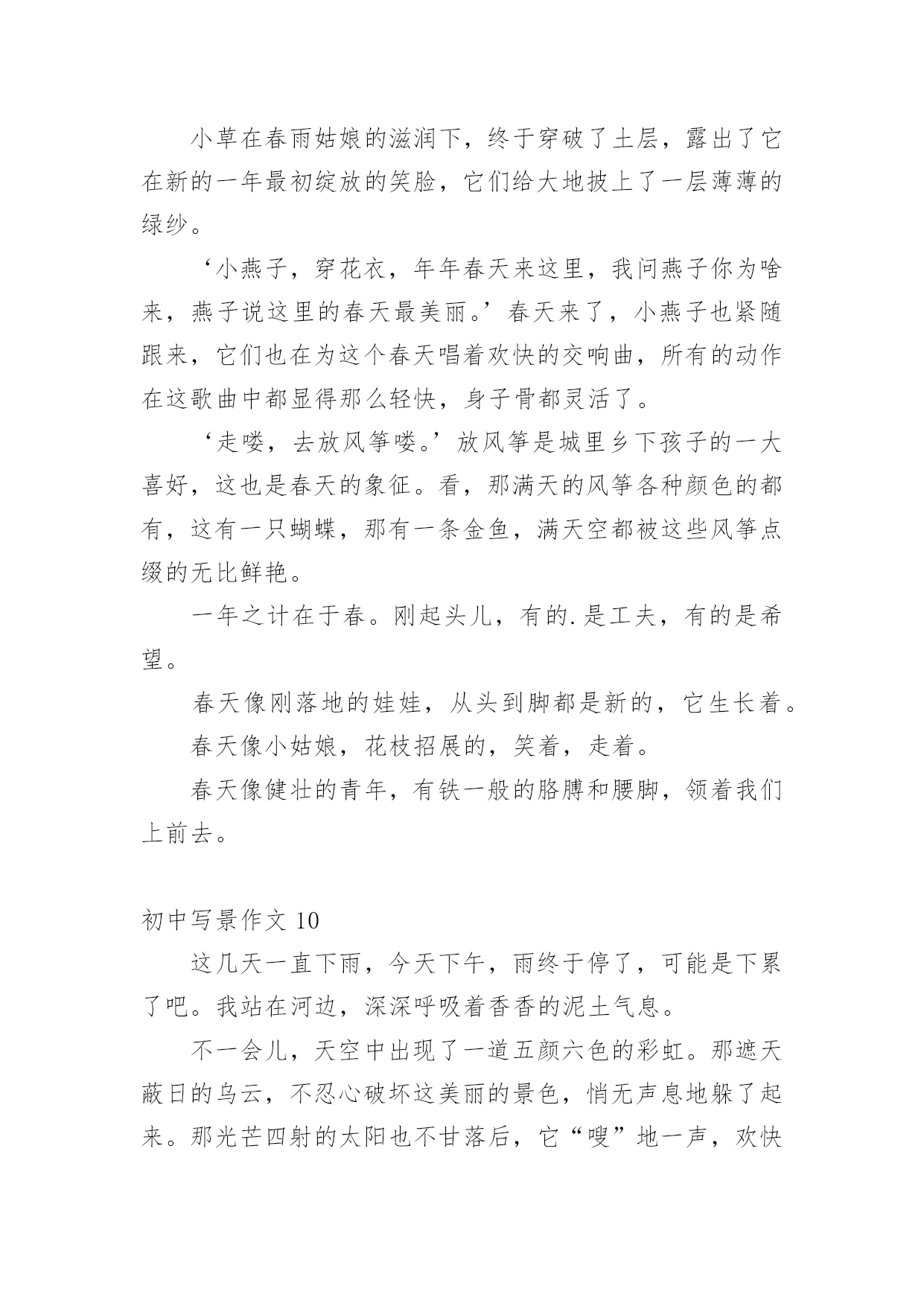 小草在春雨姑娘的滋润下，终于穿破了土层，露出了它在新的一年最初绽放的笑脸，它们给大地披上了一层薄薄的绿纱。

‘小燕子，穿花衣，年年春天来这里，我问燕子你为啥来，燕子说这里的春天最美丽。’春天来了，小燕子也紧随跟来，它们也在为这个春天唱着欢快的交响曲，所有的动作在这歌曲中都显得那么轻快，身子骨都灵活了。

‘走喽，去放风筝喽。’放风筝是城里乡下孩子的一大喜好，这也是春天的象征。看，那满天的风筝各种颜色的都有，这有一只蝴蝶，那有一条金鱼，满天空都被这些风筝点缀的无比鲜艳。

一年之计在于春。刚起头儿，有的.是工夫，有的是希望。

春天像刚落地的娃娃，从头到脚都是新的，它生长着。

春天像小姑娘，花枝招展的，笑着，走着。

春天像健壮的青年，有铁一般的胳膊和腰脚，领着我们上前去。

初中写景作文 10

这几天一直下雨，今天下午，雨终于停了，可能是下累了吧。我站在河边，深深呼吸着香香的泥土气息。

不一会儿，天空中出现了一道五颜六色的彩虹。那遮天蔽日的乌云，不忍心破坏这美丽的景色，悄无声息地躲了起来。那光芒四射的太阳也不甘落后，它“嗖”地一声，欢快